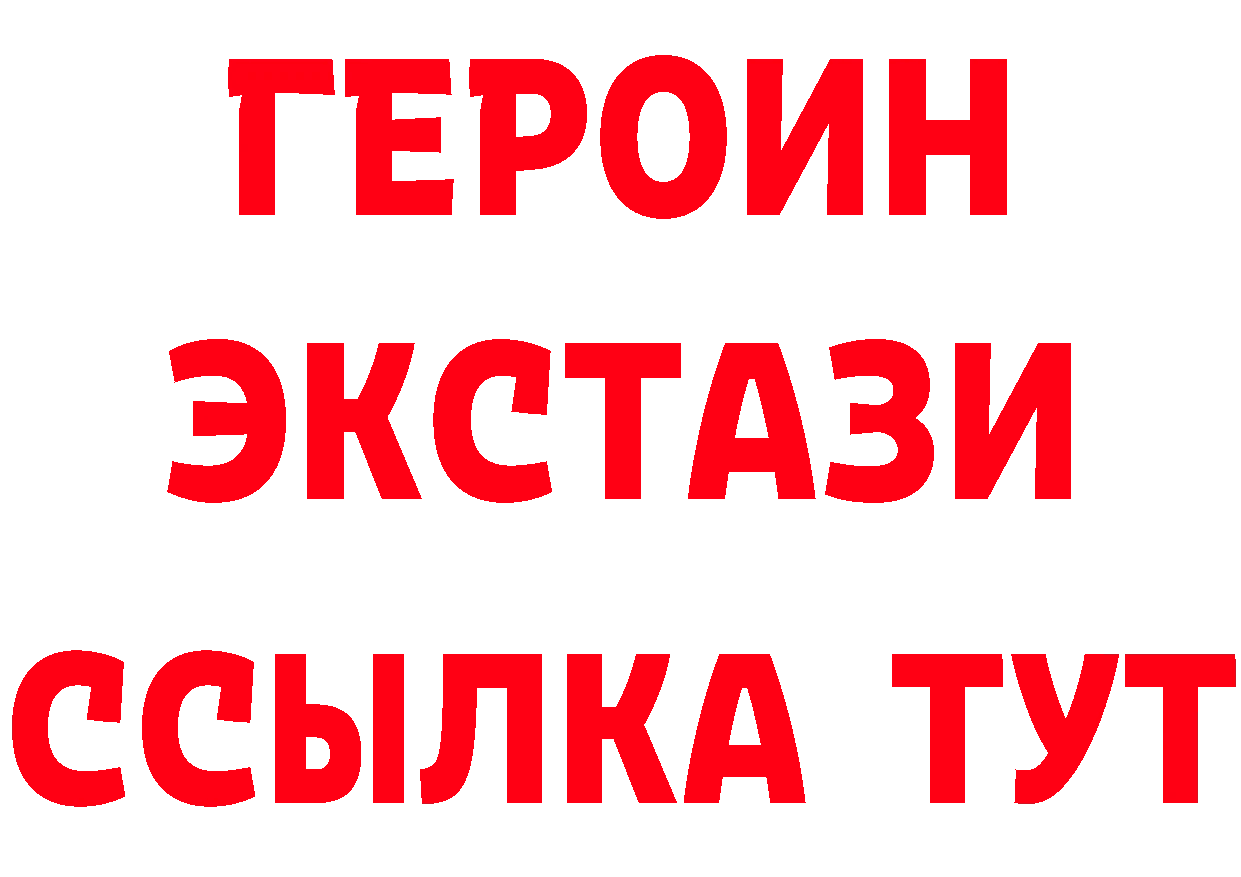 ГЕРОИН
ЭКСТАЗИ
ССЫЛКА ТУТ